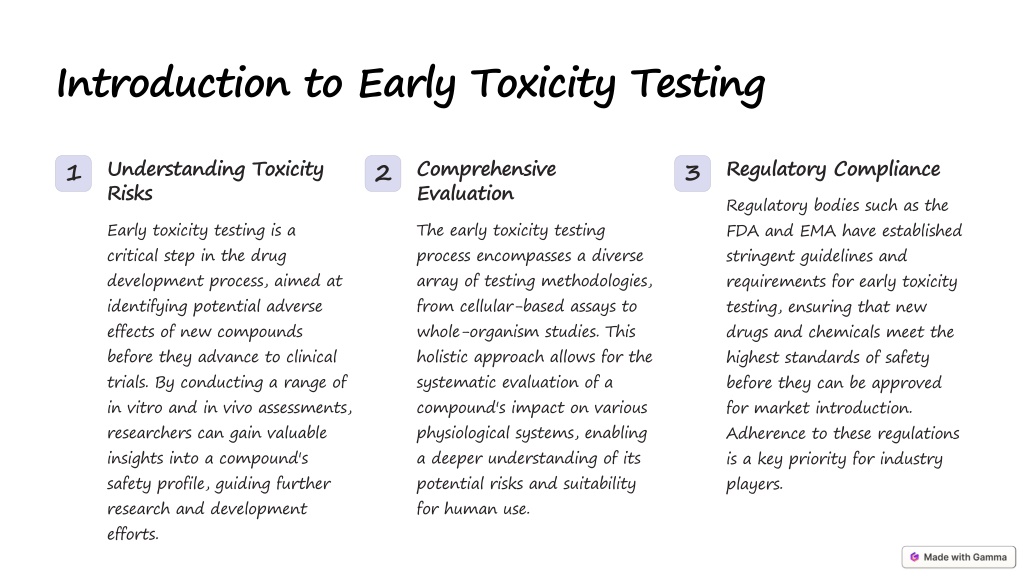 Introduction to Early Toxicity Testing

1

Understanding Toxicity Risks

Early toxicity testing is a critical step in the drug development process, aimed at identifying potential adverse effects of new compounds before they advance to clinical trials. By conducting a range of in vitro and in vivo assessments, researchers can gain valuable insights into a compound's safety profile, guiding further research and development efforts.

2

Comprehensive Evaluation

The early toxicity testing process encompasses a diverse array of testing methodologies, from cellular-based assays to whole-organism studies. This holistic approach allows for the systematic evaluation of a compound's impact on various physiological systems, enabling a deeper understanding of its potential risks and suitability for human use.

3

Regulatory Compliance

Regulatory bodies such as the FDA and EMA have established stringent guidelines and requirements for early toxicity testing, ensuring that new drugs and chemicals meet the highest standards of safety before they can be approved for market introduction. Adherence to these regulations is a key priority for industry players.

Made with Gamma